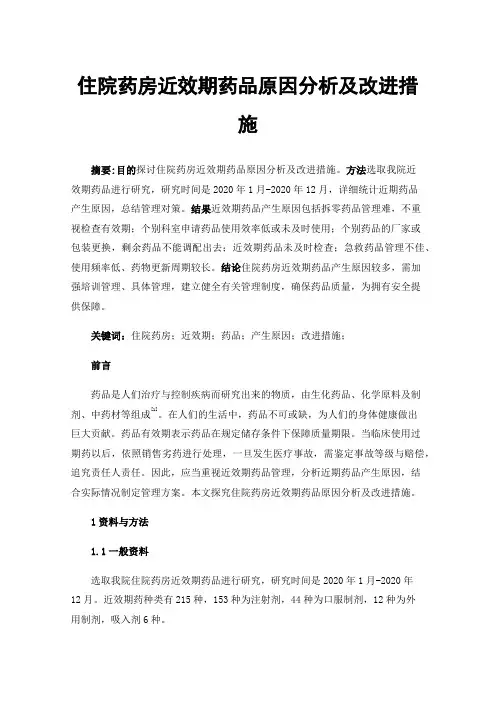 住院药房近效期药品原因分析及改进措施

摘要:目的探讨住院药房近效期药品原因分析及改进措施。方法选取我院近效期药品进行研究，研究时间是 2020 年 1 月-2020 年 12 月，详细统计近期药品产生原因，总结管理对策。结果近效期药品产生原因包括拆零药品管理难、不重视检查有效期；个别科室申请药品使用效率低或未及时使用；个别药品的厂家或包装更换，剩余药品不能调配出去；近效期药品未及时检查；急救药品管理不佳、使用频率低、药物更新周期较长。结论住院药房近效期药品产生原因较多，需加强培训管理、具体管理，建立健全有关管理制度，确保药品质量，为拥有安全提供保障。

关键词：住院药房；近效期；药品；产生原因；改进措施；

前言

药品是人们治疗与控制疾病而研究出来的物质，由生化药品、化学原料及制剂、中药材等组成$^{[1]}$。在人们的生活中，药品不可或缺，为人们的身体健康做出巨大贡献。药品有效期表示药品在规定储存条件下保障质量期限。当临床使用过期药以后，依照销售劣药进行处理，一旦发生医疗事故，需鉴定事故等级与赔偿，追究责任人责任。因此，应当重视近效期药品管理，分析近期药品产生原因，结合实际情况制定管理方案。本文探究住院药房近效期药品原因分析及改进措施。

1 资料与方法

1.1 一般资料

选取我院住院药房近效期药品进行研究，研究时间是 2020 年 1 月-2020 年 12 月。近效期药种类有 215 种，153 种为注射剂，44 种为口服制剂，12 种为外用制剂，吸入剂 6 种。